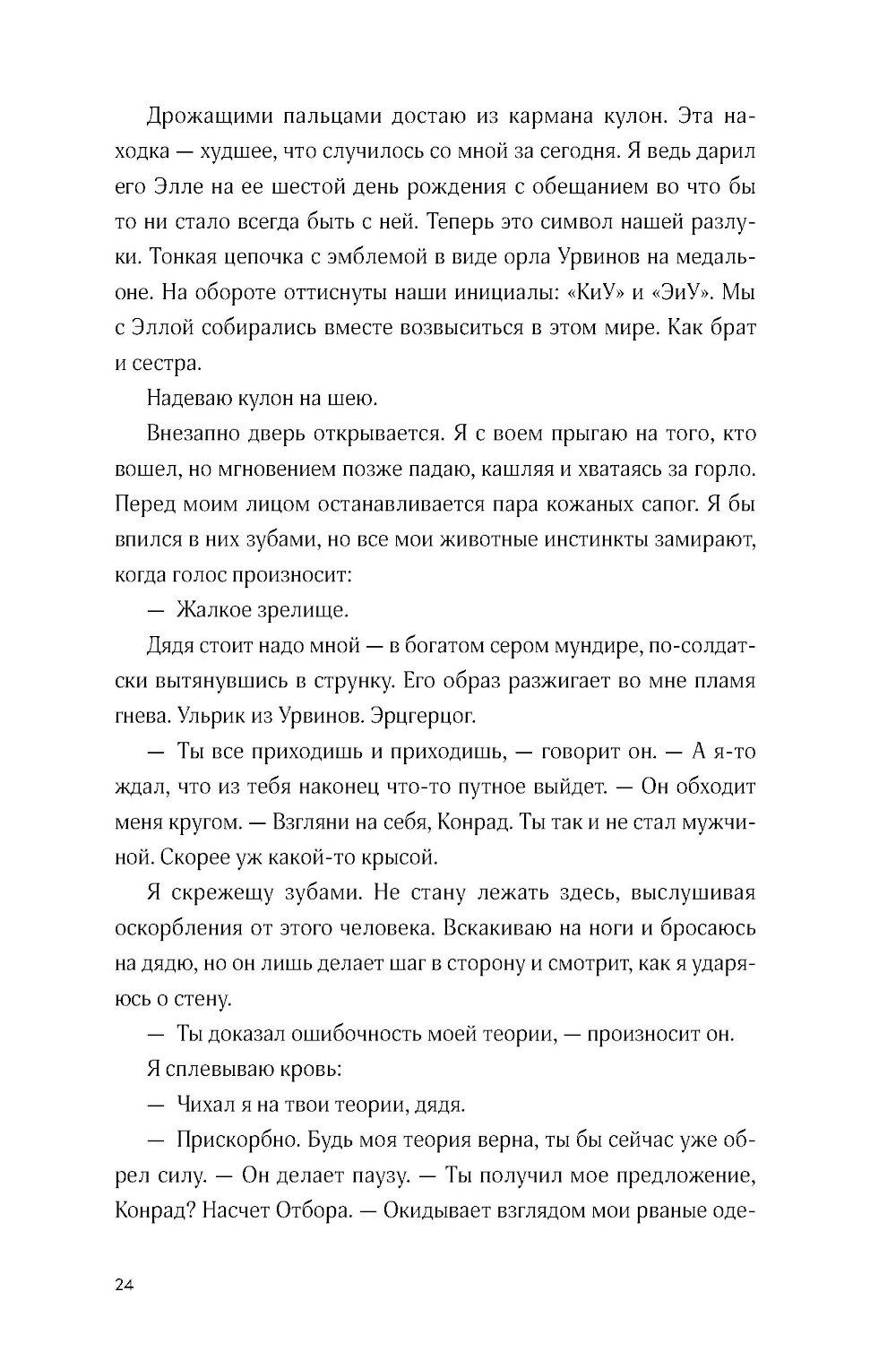 Дрожащими пальцами достаю из кармана кулон. Эта находка — худшее, что случилось со мной за сегодня. Я ведь дарил его Элле на ее шестой день рождения с обещанием во что бы то ни стало всегда быть с ней. Теперь это символ нашей разлуки. Тонкая цепочка с эмблемой в виде орла Урвинов на медальоне. На обороте оттиснуты наши инициалы: «КиУ» и «ЭиУ». Мы с Эллой собирались вместе возвыситься в этом мире. Как брат и сестра.

Надеваю кулон на шею.

Внезапно дверь открывается. Я с воем прыгаю на того, кто вошел, но мгновением позже падаю, кашляя и хватаясь за горло. Перед моим лицом останавливается пара кожаных сапог. Я бы впился в них зубами, но все мои животные инстинкты замирают, когда голос произносит:

— Жалкое зрелище.

Дядя стоит надо мной — в богатом сером мундире, по-солдатски вытянувшись в струнку. Его образ разжигает во мне пламя гнева. Ульрик из Урвинов. Эрцгерцог.

— Ты все приходишь и приходишь, — говорит он. — А я-то ждал, что из тебя наконец что-то путное выйдет. — Он обходит меня кругом. — Взгляни на себя, Конрад. Ты так и не стал мужчиной. Скорее уж какой-то крысой.

Я скрежещу зубами. Не стану лежать здесь, выслушивая оскорбления от этого человека. Вскакиваю на ноги и бросаюсь на дядю, но он лишь делает шаг в сторону и смотрит, как я ударяюсь о стену.

— Ты доказал ошибочность моей теории, — произносит он.

Я сплевываю кровь:

— Чихал я на твои теории, дядя.

— Прискорбно. Будь моя теория верна, ты бы сейчас уже обрел силу. — Он делает паузу. — Ты получил мое предложение, Конрад? Насчет Отбора. — Окидывает взглядом мои рваные оде-

24